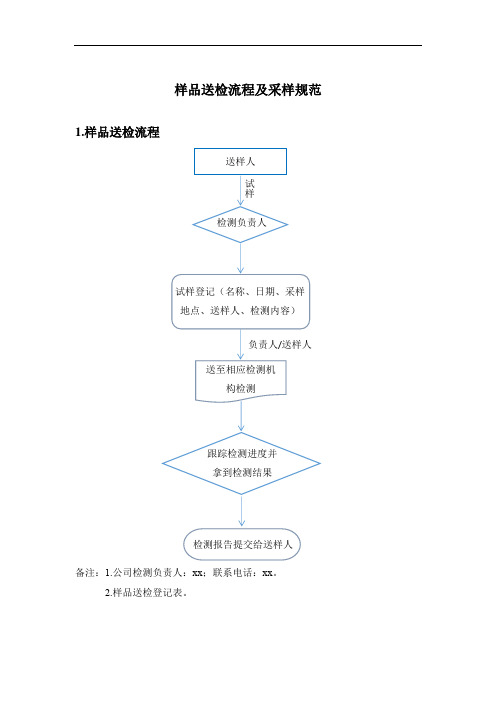 样品送检流程及采样规范

1.样品送检流程

送样人

试样

检测负责人

试样登记（名称、日期、采样地点、送样人、检测内容）

负责人/送样人

送至相应检测机构检测

跟踪检测进度并拿到检测结果

检测报告提交给送样人

备注：1.公司检测负责人：xx；联系电话：xx。

2.样品送检登记表。